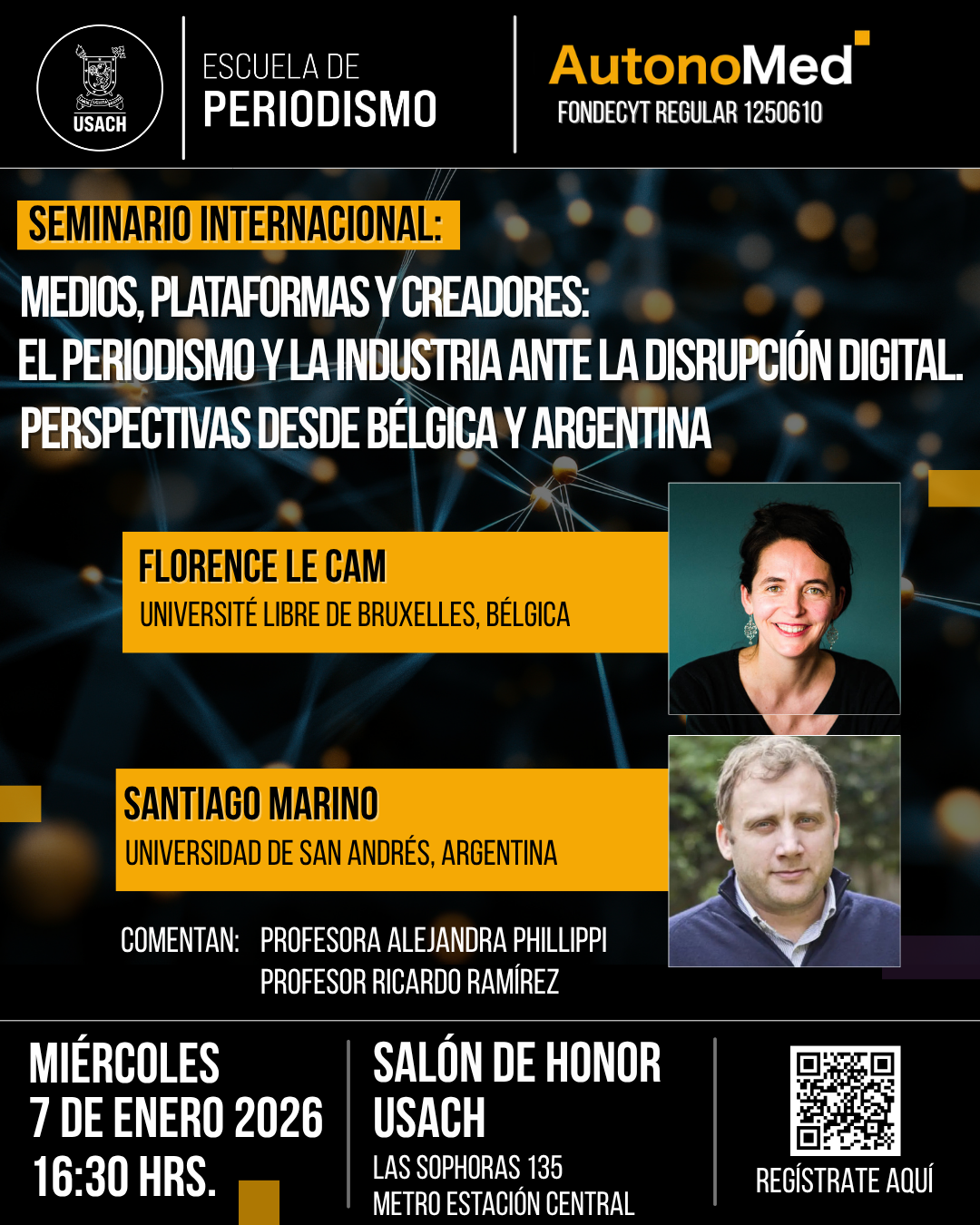 USACH

ESCUELA DE
PERIODISMO

AutonoMed
FONDECYT REGULAR 1250610

SEMINARIO INTERNACIONAL:

MEDIOS, PLATAFORMAS Y CREADORES:
EL PERIODISMO Y LA INDUSTRIA ANTE LA DISRUPCIÓN DIGITAL.
PERSPECTIVAS DESDE BÉLGICA Y ARGENTINA

FLORENCE LE CAM
UNIVERSITÉ LIBRE DE BRUXELLES, BÉLGICA

SANTIAGO MARINO
UNIVERSIDAD DE SAN ANDRÉS, ARGENTINA

COMENTAN: PROFESORA ALEJANDRA PHILLIPPI
PROFESOR RICARDO RAMÍREZ

MIÉRCOLES
7 DE ENERO 2026
16:30 HRS.

SALÓN DE HONOR
USACH
LAS SOPHORAS 135
METRO ESTACIÓN CENTRAL

REGÍSTRATE AQUÍ